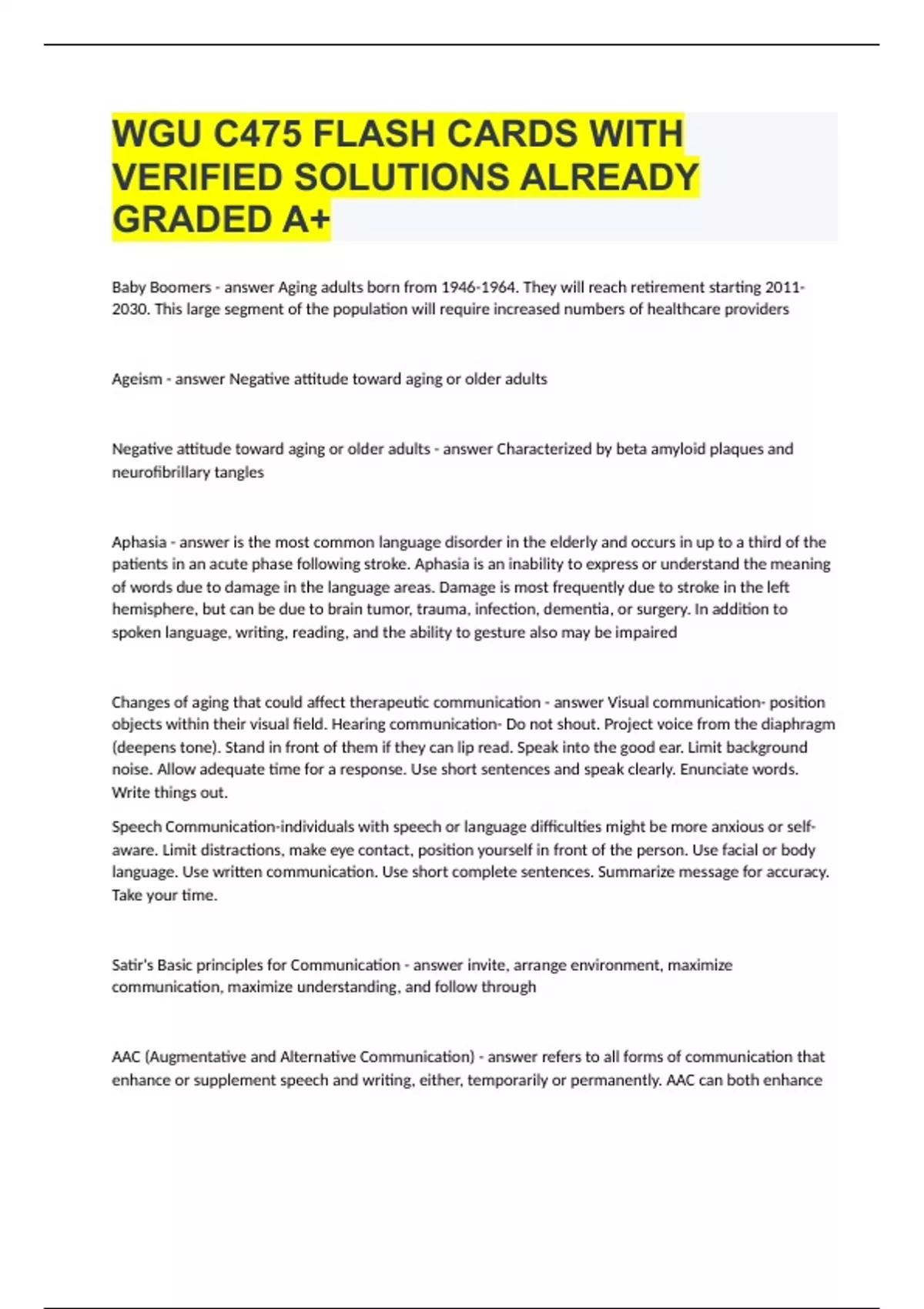 WGU C475 FLASH CARDS WITH VERIFIED SOLUTIONS ALREADY GRADED A+

Baby Boomers - answer Aging adults born from 1946-1964. They will reach retirement starting 2011-2030. This large segment of the population will require increased numbers of healthcare providers

Ageism - answer Negative attitude toward aging or older adults

Negative attitude toward aging or older adults - answer Characterized by beta amyloid plaques and neurofibrillary tangles

Aphasia - answer is the most common language disorder in the elderly and occurs in up to a third of the patients in an acute phase following stroke. Aphasia is an inability to express or understand the meaning of words due to damage in the language areas. Damage is most frequently due to stroke in the left hemisphere, but can be due to brain tumor, trauma, infection, dementia, or surgery. In addition to spoken language, writing, reading, and the ability to gesture also may be impaired

Changes of aging that could affect therapeutic communication - answer Visual communication- position objects within their visual field. Hearing communication- Do not shout. Project voice from the diaphragm (deepens tone). Stand in front of them if they can lip read. Speak into the good ear. Limit background noise. Allow adequate time for a response. Use short sentences and speak clearly. Enunciate words. Write things out.

Speech Communication-individuals with speech or language difficulties might be more anxious or self-aware. Limit distractions, make eye contact, position yourself in front of the person. Use facial or body language. Use written communication. Use short complete sentences. Summarize message for accuracy. Take your time.

Satir's Basic principles for Communication - answer invite, arrange environment, maximize communication, maximize understanding, and follow through

AAC (Augmentative and Alternative Communication) - answer refers to all forms of communication that enhance or supplement speech and writing, either, temporarily or permanently. AAC can both enhance